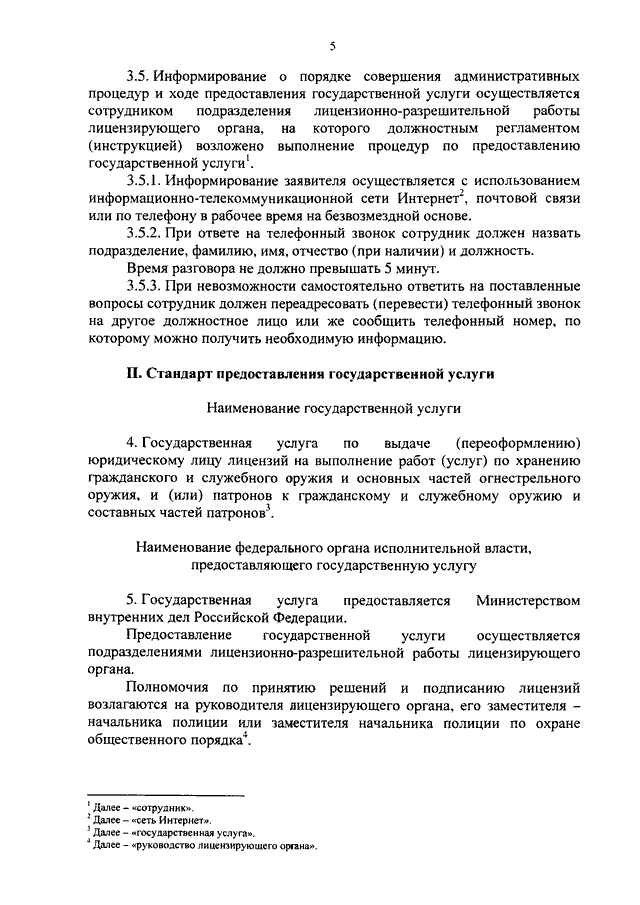 5

3.5. Информирование о порядке совершения административных процедур и ходе предоставления государственной услуги осуществляется сотрудником подразделения лицензионно-разрешительной работы лицензирующего органа, на которого должностным регламентом (инструкцией) возложено выполнение процедур по предоставлению государственной услуги$^1$.

3.5.1. Информирование заявителя осуществляется с использованием информационно-телекоммуникационной сети Интернет$^2$, почтовой связи или по телефону в рабочее время на безвозмездной основе.

3.5.2. При ответе на телефонный звонок сотрудник должен назвать подразделение, фамилию, имя, отчество (при наличии) и должность.

Время разговора не должно превышать 5 минут.

3.5.3. При невозможности самостоятельно ответить на поставленные вопросы сотрудник должен переадресовать (перевести) телефонный звонок на другое должностное лицо или же сообщить телефонный номер, по которому можно получить необходимую информацию.

II. Стандарт предоставления государственной услуги

Наименование государственной услуги

4. Государственная услуга по выдаче (переоформлению) юридическому лицу лицензий на выполнение работ (услуг) по хранению гражданского и служебного оружия и основных частей огнестрельного оружия, и (или) патронов к гражданскому и служебному оружию и составных частей патронов$^3$.

Наименование федерального органа исполнительной власти, предоставляющего государственную услугу

5. Государственная услуга предоставляется Министерством внутренних дел Российской Федерации.

Предоставление государственной услуги осуществляется подразделениями лицензионно-разрешительной работы лицензирующего органа.

Полномочия по принятию решений и подписанию лицензий возлагаются на руководителя лицензирующего органа, его заместителя – начальника полиции или заместителя начальника полиции по охране общественного порядка$^4$.

$^1$ Далее – «сотрудник».
$^2$ Далее – «сеть Интернет».
$^3$ Далее – «государственная услуга».
$^4$ Далее – «руководство лицензирующего органа».